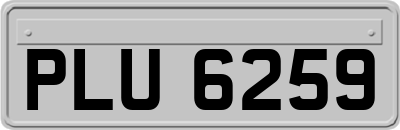 PLU 6259